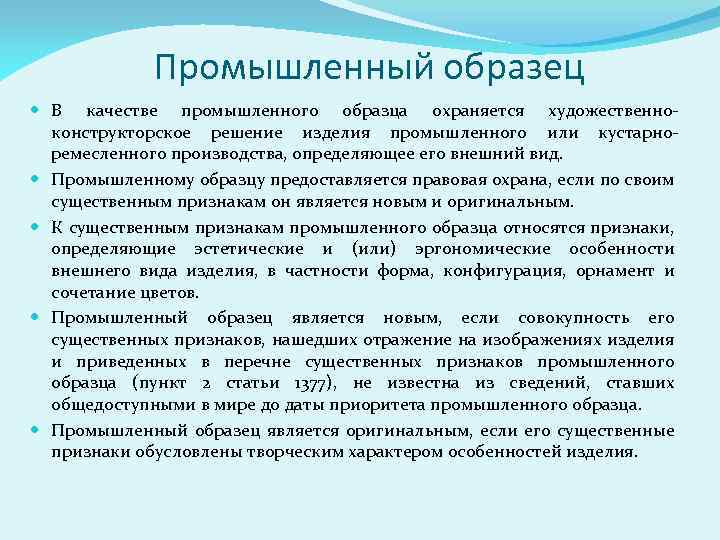 Промышленный образец

В качестве промышленного образца охраняется художественно-конструкторское решение изделия промышленного или кустарно-ремесленного производства, определяющее его внешний вид.

Промышленному образцу предоставляется правовая охрана, если по своим существенным признакам он является новым и оригинальным.

К существенным признакам промышленного образца относятся признаки, определяющие эстетические и (или) эргономические особенности внешнего вида изделия, в частности форма, конфигурация, орнамент и сочетание цветов.

Промышленный образец является новым, если совокупность его существенных признаков, нашедших отражение на изображениях изделия и приведенных в перечне существенных признаков промышленного образца (пункт 2 статьи 1377), не известна из сведений, ставших общедоступными в мире до даты приоритета промышленного образца.

Промышленный образец является оригинальным, если его существенные признаки обусловлены творческим характером особенностей изделия.